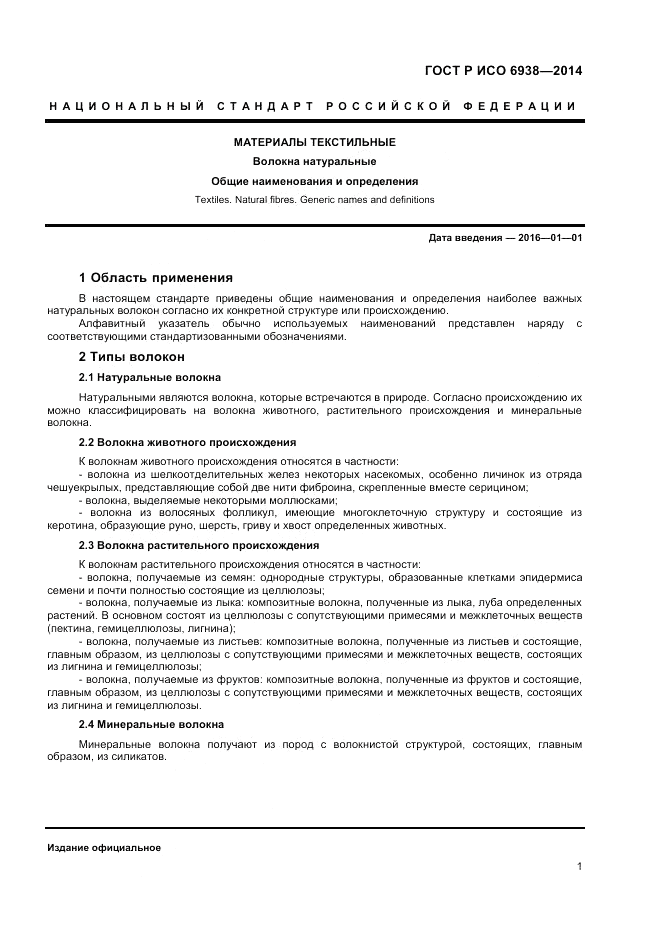 ГОСТ Р ИСО 6938—2014

НАЦИОНАЛЬНЫЙ СТАНДАРТ РОССИЙСКОЙ ФЕДЕРАЦИИ

МАТЕРИАЛЫ ТЕКСТИЛЬНЫЕ

Волокна натуральные

Общие наименования и определения

Textiles. Natural fibres. Generic names and definitions

Дата введения — 2016—01—01

1 Область применения

В настоящем стандарте приведены общие наименования и определения наиболее важных натуральных волокон согласно их конкретной структуре или происхождению.

Алфавитный указатель обычно используемых наименований представлен наряду с соответствующими стандартизованными обозначениями.

2 Типы волокон

2.1 Натуральные волокна

Натуральными являются волокна, которые встречаются в природе. Согласно происхождению их можно классифицировать на волокна животного, растительного происхождения и минеральные волокна.

2.2 Волокна животного происхождения

К волокнам животного происхождения относятся в частности:

- волокна из шелкоотделительных желез некоторых насекомых, особенно личинок из отряда чешуекрылых, представляющие собой две нити фиброина, скрепленные вместе серицином;

- волокна, выделяемые некоторыми моллюсками;

- волокна из волосяных фолликул, имеющие многоклеточную структуру и состоящие из керотина, образующие руно, шерсть, гриву и хвост определенных животных.

2.3 Волокна растительного происхождения

К волокнам растительного происхождения относятся в частности:

- волокна, получаемые из семян: однородные структуры, образованные клетками эпидермиса семени и почти полностью состоящие из целлюлозы;

- волокна, получаемые из лыка: композитные волокна, полученные из лыка, луба определенных растений. В основном состоят из целлюлозы с сопутствующими примесями и межклеточных веществ (пектина, гемицеллюлозы, лигнина);

- волокна, получаемые из листьев: композитные волокна, полученные из листьев и состоящие, главным образом, из целлюлозы с сопутствующими примесями и межклеточных веществ, состоящих из лигнина и гемицеллюлозы;

- волокна, получаемые из фруктов: композитные волокна, полученные из фруктов и состоящие, главным образом, из целлюлозы с сопутствующими примесями и межклеточных веществ, состоящих из лигнина и гемицеллюлозы.

2.4 Минеральные волокна

Минеральные волокна получают из пород с волокнистой структурой, состоящих, главным образом, из силикатов.

Издание официальное

1